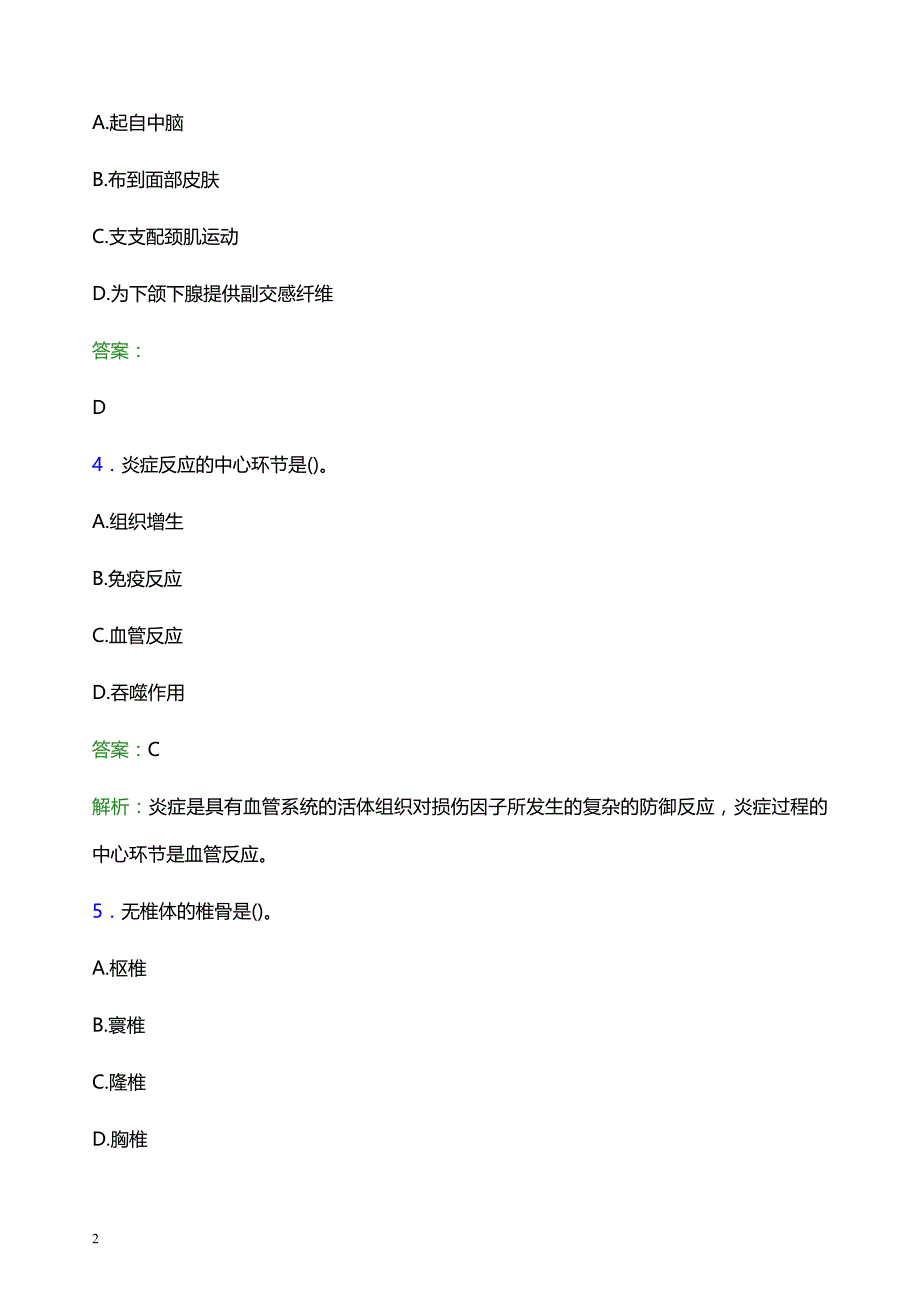 A.起自中脑

B.布到面部皮肤

C.支支配颈肌运动

D.为下颌下腺提供副交感纤维

答案：

D

4．炎症反应的中心环节是()。

A.组织增生

B.免疫反应

C.血管反应

D.吞噬作用

答案：C

解析：炎症是具有血管系统的活体组织对损伤因子所发生的复杂的防御反应，炎症过程的中心环节是血管反应。

5．无椎体的椎骨是()。

A.枢椎

B.寰椎

C.隆椎

D.胸椎

2